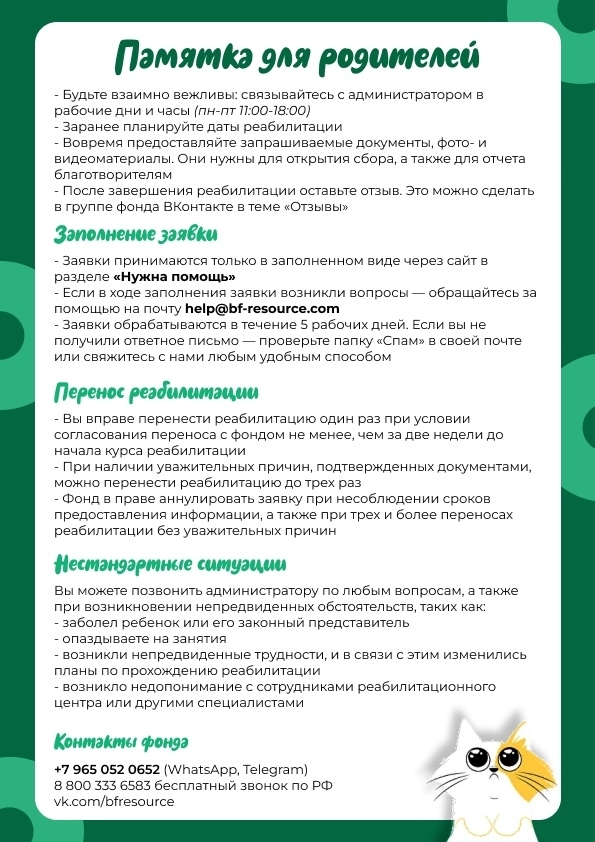 Памятка для родителей

- Будьте взаимно вежливы: связывайтесь с администратором в рабочие дни и часы (пн-пт 11:00-18:00)
- Заранее планируйте даты реабилитации
- Вовремя предоставляйте запрашиваемые документы, фото- и видеоматериалы. Они нужны для открытия сбора, а также для отчета благотворителям
- После завершения реабилитации оставьте отзыв. Это можно сделать в группе фонда ВКонтакте в теме «Отзывы»

Заполнение заявки

- Заявки принимаются только в заполненном виде через сайт в разделе «Нужна помощь»
- Если в ходе заполнения заявки возникли вопросы — обращайтесь за помощью на почту help@bf-resource.com
- Заявки обрабатываются в течение 5 рабочих дней. Если вы не получили ответное письмо — проверьте папку «Спам» в своей почте или свяжитесь с нами любым удобным способом

Перенос реабилитации

- Вы вправе перенести реабилитацию один раз при условии согласования переноса с фондом не менее, чем за две недели до начала курса реабилитации
- При наличии уважительных причин, подтвержденных документами, можно перенести реабилитацию до трех раз
- Фонд в праве аннулировать заявку при несоблюдении сроков предоставления информации, а также при трех и более переносах реабилитации без уважительных причин

Нестандартные ситуации

Вы можете позвонить администратору по любым вопросам, а также при возникновении непредвиденных обстоятельств, таких как:
- заболел ребенок или его законный представитель
- опаздываете на занятия
- возникли непредвиденные трудности, и в связи с этим изменились планы по прохождению реабилитации
- возникло недопонимание с сотрудниками реабилитационного центра или другими специалистами

Контакты фонда

+7 965 052 0652 (WhatsApp, Telegram)
8 800 333 6583 бесплатный звонок по РФ
vk.com/bfresource